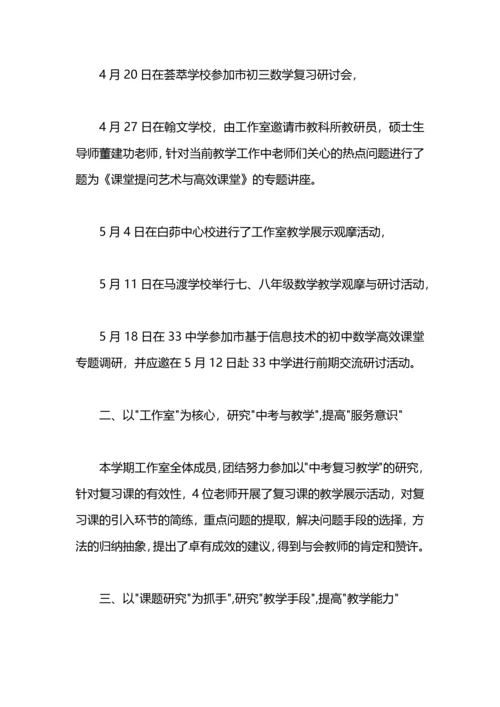 4 月 20 日在荟萃学校参加市初三数学复习研讨会，

4 月 27 日在翰文学校，由工作室邀请市教科所教研员，硕士生导师董建功老师，针对当前教学工作中老师们关心的热点问题进行了题为《课堂提问艺术与高效课堂》的专题讲座。

5 月 4 日在白茆中心校进行了工作室教学展示观摩活动，

5 月 11 日在马渡学校举行七、八年级数学教学观摩与研讨活动，

5 月 18 日在 33 中学参加市基于信息技术的初中数学高效课堂专题调研，并应邀在 5 月 12 日赴 33 中学进行前期交流研讨活动。

二、以"工作室"为核心，研究"中考与教学",提高"服务意识"

本学期工作室全体成员，团结努力参加以"中考复习教学"的研究，针对复习课的有效性，4 位老师开展了复习课的教学展示活动，对复习课的引入环节的简练，重点问题的提取，解决问题手段的选择，方法的归纳抽象，提出了卓有成效的建议，得到与会教师的肯定和赞许。

三、以"课题研究"为抓手",研究"教学手段",提高"教学能力"